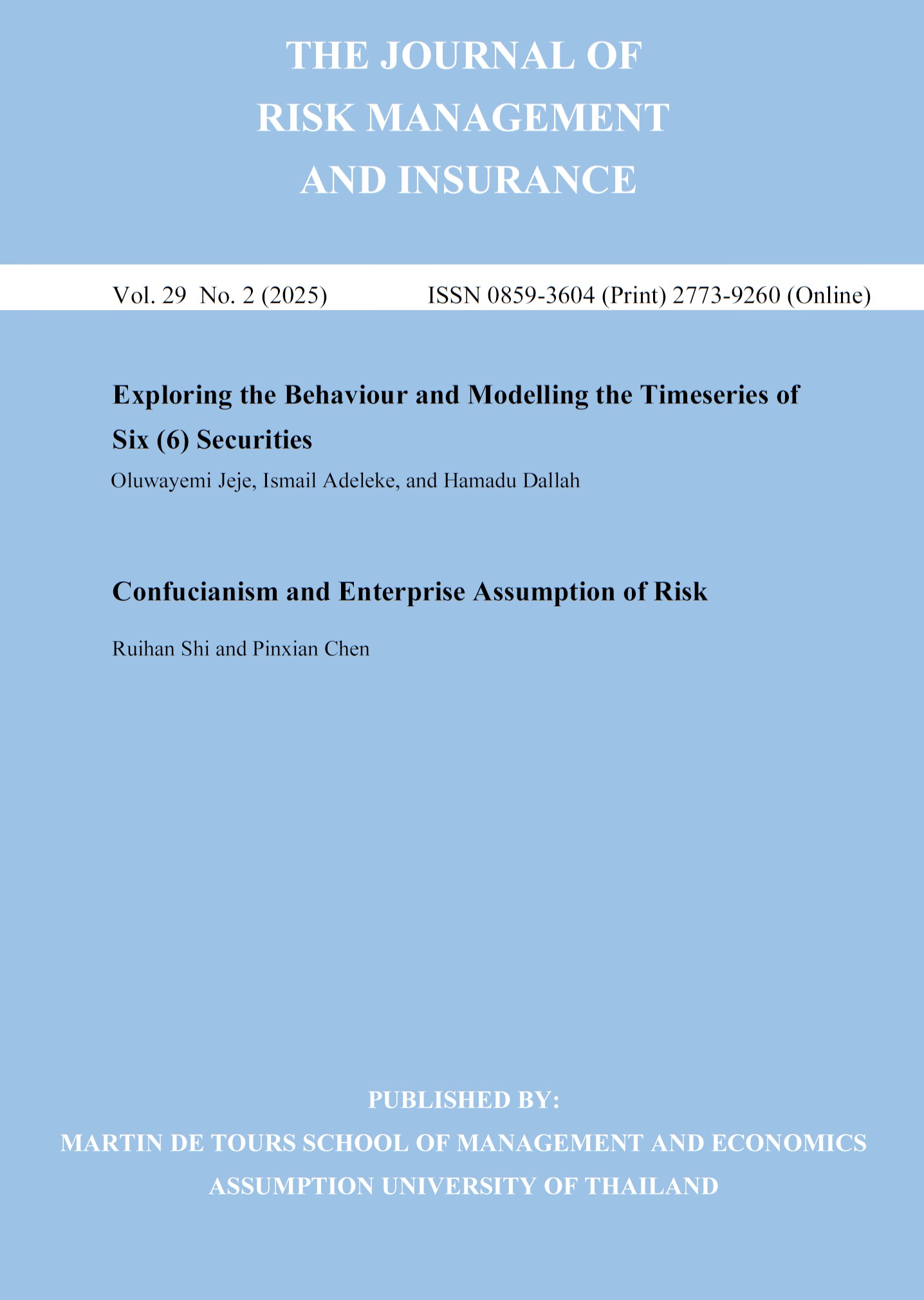 THE JOURNAL OF
RISK MANAGEMENT
AND INSURANCE

Vol. 29 No. 2 (2025) ISSN 0859-3604 (Print) 2773-9260 (Online)

Exploring the Behaviour and Modelling the Timeseries of Six (6) Securities

Oluwayemi Jeje, Ismail Adeleke, and Hamadu Dallah

Confucianism and Enterprise Assumption of Risk

Ruihan Shi and Pinxian Chen

PUBLISHED BY:
MARTIN DE TOURS SCHOOL OF MANAGEMENT AND ECONOMICS
ASSUMPTION UNIVERSITY OF THAILAND